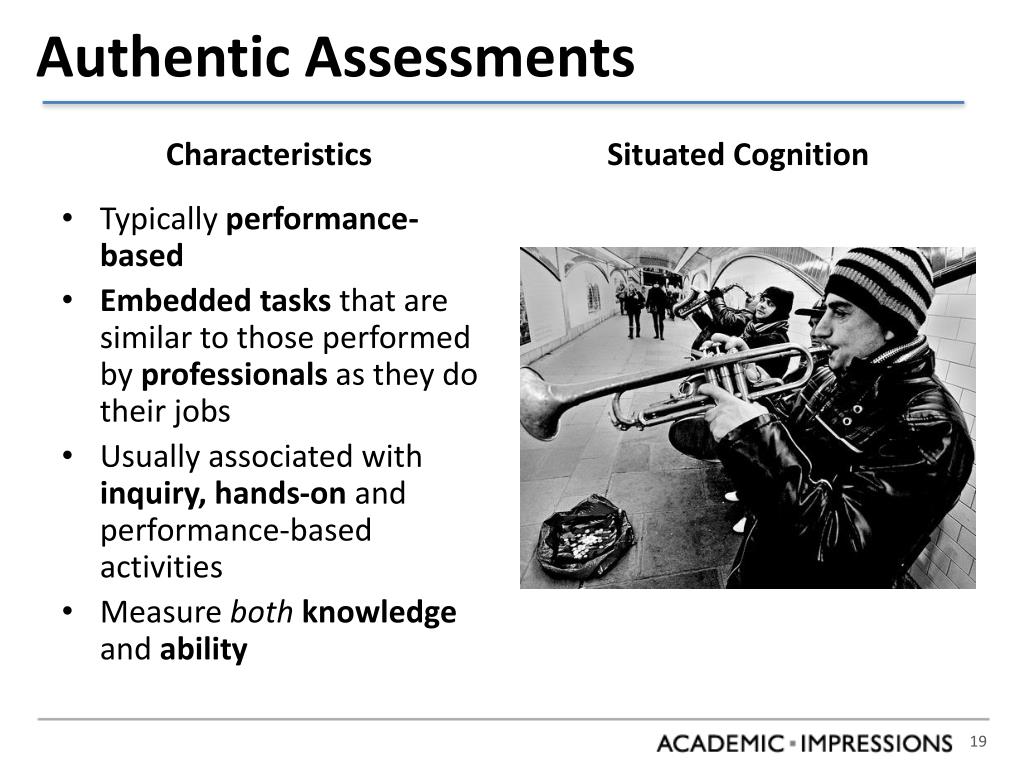 Authentic Assessments

Characteristics

• Typically performance-based
• Embedded tasks that are similar to those performed by professionals as they do their jobs
• Usually associated with inquiry, hands-on and performance-based activities
• Measure both knowledge and ability

Situated Cognition

ACADEMIC IMPRESSIONS 19